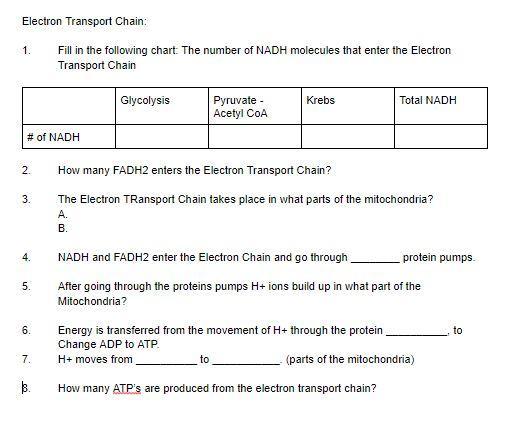 Electron Transport Chain:

1. Fill in the following chart: The number of NADH molecules that enter the Electron Transport Chain

| | Glycolysis | Pyruvate - Acetyl CoA | Krebs | Total NADH |
|---|---|---|---|---|
| # of NADH | | | | |

2. How many FADH2 enters the Electron Transport Chain?

3. The Electron TRansport Chain takes place in what parts of the mitochondria?
A.
B.

4. NADH and FADH2 enter the Electron Chain and go through ________ protein pumps.

5. After going through the proteins pumps H+ ions build up in what part of the Mitochondria?

6. Energy is transferred from the movement of H+ through the protein __________, to Change ADP to ATP.

7. H+ moves from __________ to ___________. (parts of the mitochondria)

8. How many ATP's are produced from the electron transport chain?